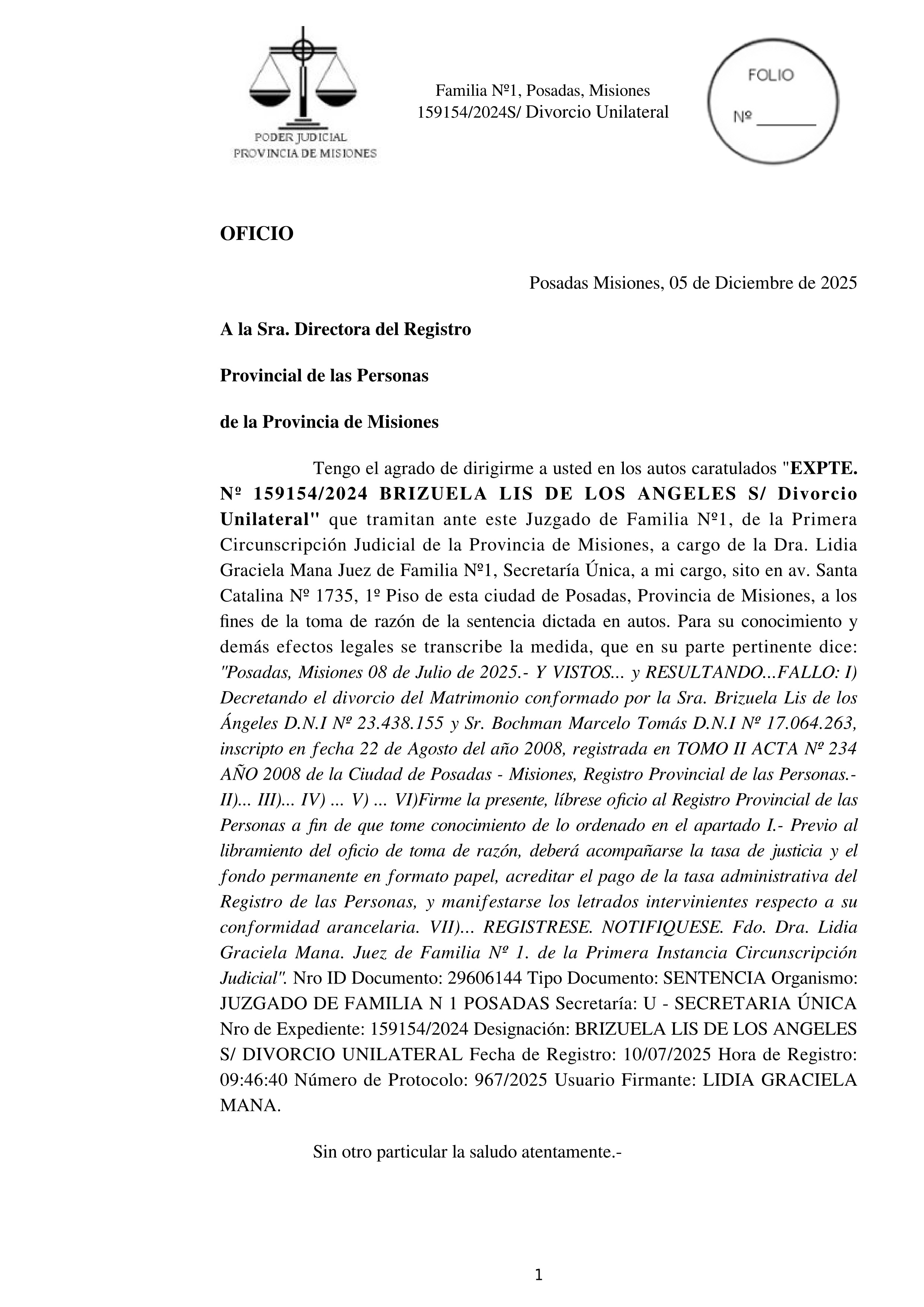 PODER JUDICIAL
PROVINCIA DE MISIONES

Familia Nº1, Posadas, Misiones
159154/2024S/ Divorcio Unilateral

FOLIO
Nº _______

OFICIO

Posadas Misiones, 05 de Diciembre de 2025

A la Sra. Directora del Registro

Provincial de las Personas

de la Provincia de Misiones

Tengo el agrado de dirigirme a usted en los autos caratulados "EXPTE. Nº 159154/2024 BRIZUELA LIS DE LOS ANGELES S/ Divorcio Unilateral" que tramitan ante este Juzgado de Familia Nº1, de la Primera Circunscripción Judicial de la Provincia de Misiones, a cargo de la Dra. Lidia Graciela Mana Juez de Familia Nº1, Secretaría Única, a mi cargo, sito en av. Santa Catalina Nº 1735, 1º Piso de esta ciudad de Posadas, Provincia de Misiones, a los fines de la toma de razón de la sentencia dictada en autos. Para su conocimiento y demás efectos legales se transcribe la medida, que en su parte pertinente dice: "Posadas, Misiones 08 de Julio de 2025.- Y VISTOS... y RESULTANDO...FALLO: I) Decretando el divorcio del Matrimonio conformado por la Sra. Brizuela Lis de los Ángeles D.N.I Nº 23.438.155 y Sr. Bochman Marcelo Tomás D.N.I Nº 17.064.263, inscripto en fecha 22 de Agosto del año 2008, registrada en TOMO II ACTA Nº 234 AÑO 2008 de la Ciudad de Posadas - Misiones, Registro Provincial de las Personas.- II)... III)... IV) ... V) ... VI)Firme la presente, líbrese oficio al Registro Provincial de las Personas a fin de que tome conocimiento de lo ordenado en el apartado I.- Previo al libramiento del oficio de toma de razón, deberá acompañarse la tasa de justicia y el fondo permanente en formato papel, acreditar el pago de la tasa administrativa del Registro de las Personas, y manifestarse los letrados intervinientes respecto a su conformidad arancelaria. VII)... REGISTRESE. NOTIFIQUESE. Fdo. Dra. Lidia Graciela Mana. Juez de Familia Nº 1. de la Primera Instancia Circunscripción Judicial". Nro ID Documento: 29606144 Tipo Documento: SENTENCIA Organismo: JUZGADO DE FAMILIA N 1 POSADAS Secretaría: U - SECRETARIA ÚNICA Nro de Expediente: 159154/2024 Designación: BRIZUELA LIS DE LOS ANGELES S/ DIVORCIO UNILATERAL Fecha de Registro: 10/07/2025 Hora de Registro: 09:46:40 Número de Protocolo: 967/2025 Usuario Firmante: LIDIA GRACIELA MANA.

Sin otro particular la saludo atentamente.-

1